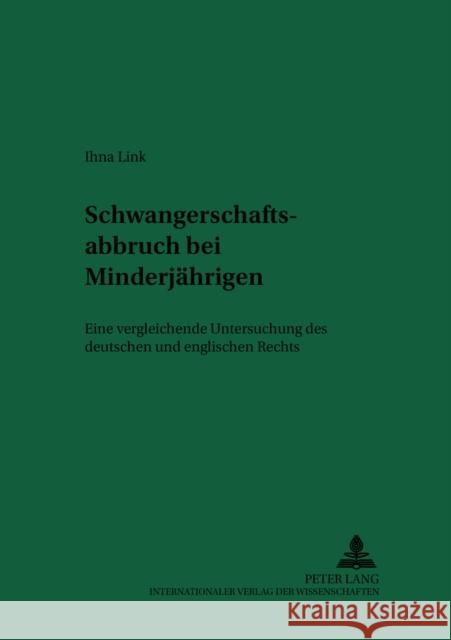 Ihna Link

Schwangerschaftsabbruch bei Minderjährigen

Eine vergleichende Untersuchung des deutschen und englischen Rechts

PETER LANG
INTERNATIONALER VERLAG DER WISSENSCHAFTEN